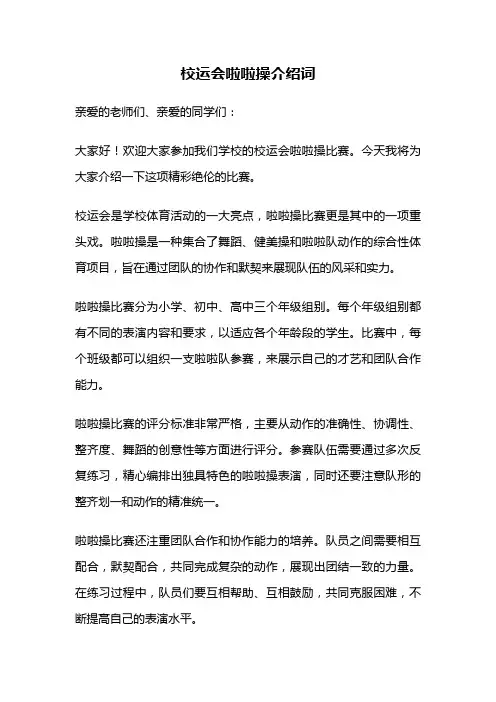 校运会啦啦操介绍词

亲爱的老师们、亲爱的同学们：

大家好！欢迎大家参加我们学校的校运会啦啦操比赛。今天我将为大家介绍一下这项精彩绝伦的比赛。

校运会是学校体育活动的一大亮点，啦啦操比赛更是其中的一项重头戏。啦啦操是一种集合了舞蹈、健美操和啦啦队动作的综合性体育项目，旨在通过团队的协作和默契来展现队伍的风采和实力。

啦啦操比赛分为小学、初中、高中三个年级组别。每个年级组别都有不同的表演内容和要求，以适应各个年龄段的学生。比赛中，每个班级都可以组织一支啦啦队参赛，来展示自己的才艺和团队合作能力。

啦啦操比赛的评分标准非常严格，主要从动作的准确性、协调性、整齐度、舞蹈的创意性等方面进行评分。参赛队伍需要通过多次反复练习，精心编排出独具特色的啦啦操表演，同时还要注意队形的整齐划一和动作的精准统一。

啦啦操比赛还注重团队合作和协作能力的培养。队员之间需要相互配合，默契配合，共同完成复杂的动作，展现出团结一致的力量。在练习过程中，队员们要互相帮助、互相鼓励，共同克服困难，不断提高自己的表演水平。